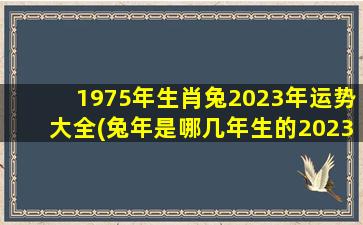 1975年生肖兔2023年运势大全(兔年是哪几年生的2023